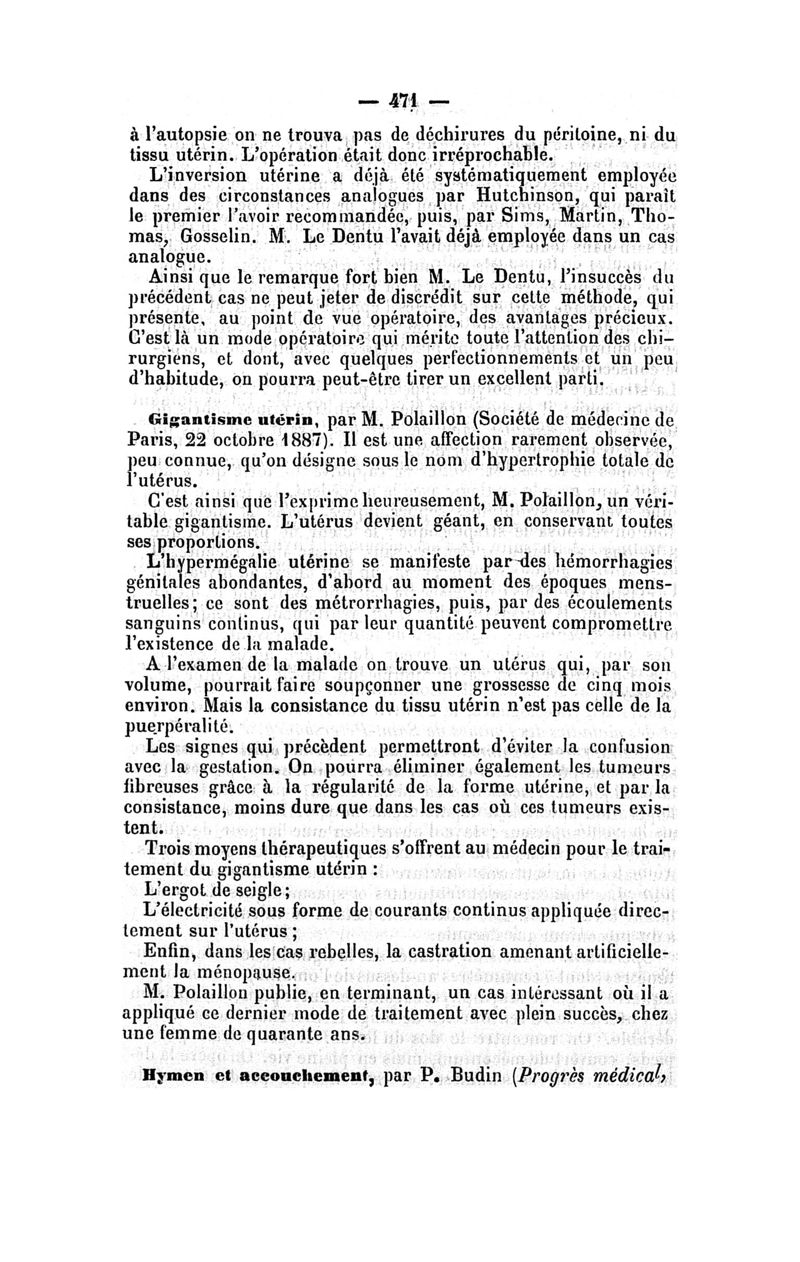 — 471 —

à l'autopsie on ne trouva pas de déchirures du péritoine, ni du tissu utérin. L'opération était donc irréprochable.

L'inversion utérine a déjà été systématiquement employée dans des circonstances analogues par Hutchinson, qui paraît le premier l'avoir recommandée, puis, par Sims, Martin, Thomas, Gosselin. M. Le Dentu l'avait déjà employée dans un cas analogue.

Ainsi que le remarque fort bien M. Le Dentu, l'insuccès du précédent cas ne peut jeter de discrédit sur cette méthode, qui présente, au point de vue opératoire, des avantages précieux. C'est là un mode opératoire qui mérite toute l'attention des chirurgiens, et dont, avec quelques perfectionnements et un peu d'habitude, on pourra peut-être tirer un excellent parti.

Gigantisme utérin, par M. Polaillon (Société de médecine de Paris, 22 octobre 1887). Il est une affection rarement observée, peu connue, qu'on désigne sous le nom d'hypertrophie totale de l'utérus.

C'est ainsi que l'exprime heureusement, M. Polaillon, un véritable gigantisme. L'utérus devient géant, en conservant toutes ses proportions.

L'hypermégalie utérine se manifeste par des hémorrhagies génitales abondantes, d'abord au moment des époques menstruelles; ce sont des métrorrhagies, puis, par des écoulements sanguins continus, qui par leur quantité peuvent compromettre l'existence de la malade.

A l'examen de la malade on trouve un utérus qui, par son volume, pourrait faire soupçonner une grossesse de cinq mois environ. Mais la consistance du tissu utérin n'est pas celle de la puerpéralité.

Les signes qui précèdent permettront d'éviter la confusion avec la gestation. On pourra éliminer également les tumeurs fibreuses grâce à la régularité de la forme utérine, et par la consistance, moins dure que dans les cas où ces tumeurs existent.

Trois moyens thérapeutiques s'offrent au médecin pour le traitement du gigantisme utérin :

L'ergot de seigle;

L'électricité sous forme de courants continus appliquée directement sur l'utérus ;

Enfin, dans les cas rebelles, la castration amenant artificiellement la ménopause.

M. Polaillon publie, en terminant, un cas intéressant où il a appliqué ce dernier mode de traitement avec plein succès, chez une femme de quarante ans.

Hymen et accouchement, par P. Budin (Progrès médical,